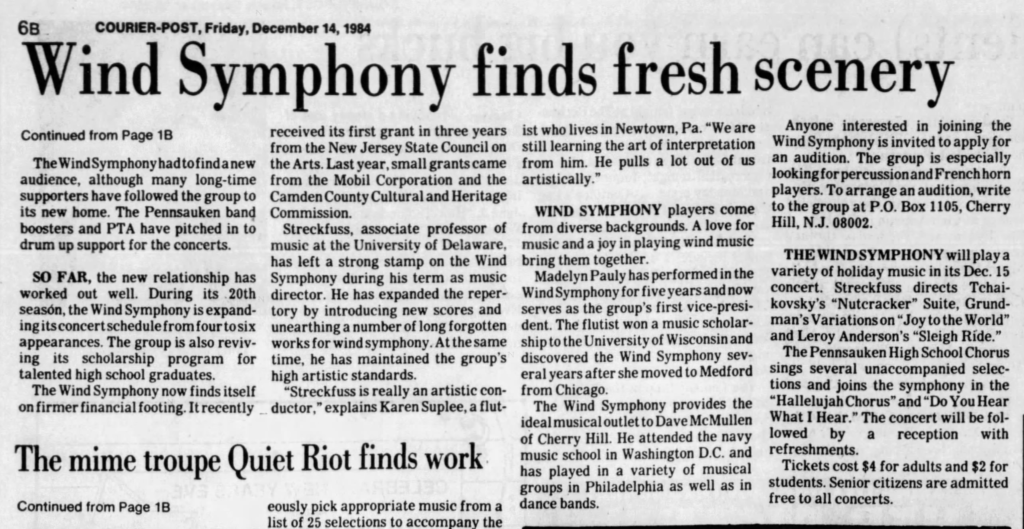 6B COURIER-POST, Friday, December 14, 1984

Wind Symphony finds fresh scenery

Continued from Page 1B

The Wind Symphony had to find a new audience, although many long-time supporters have followed the group to its new home. The Pennsauken band boosters and PTA have pitched in to drum up support for the concerts.

SO FAR, the new relationship has worked out well. During its 20th season, the Wind Symphony is expanding its concert schedule from four to six appearances. The group is also reviving its scholarship program for talented high school graduates.

The Wind Symphony now finds itself on firmer financial footing. It recently received its first grant in three years from the New Jersey State Council on the Arts. Last year, small grants came from the Mobil Corporation and the Camden County Cultural and Heritage Commission.

Streckfuss, associate professor of music at the University of Delaware, has left a strong stamp on the Wind Symphony during his term as music director. He has expanded the repertory by introducing new scores and unearthing a number of long forgotten works for wind symphony. At the same time, he has maintained the group's high artistic standards.

"Streckfuss is really an artistic conductor," explains Karen Suplee, a flutist who lives in Newtown, Pa. "We are still learning the art of interpretation from him. He pulls a lot out of us artistically."

WIND SYMPHONY players come from diverse backgrounds. A love for music and a joy in playing wind music bring them together.

Madelyn Pauly has performed in the Wind Symphony for five years and now serves as the group's first vice-president. The flutist won a music scholarship to the University of Wisconsin and discovered the Wind Symphony several years after she moved to Medford from Chicago.

The Wind Symphony provides the ideal musical outlet to Dave McMullen of Cherry Hill. He attended the navy music school in Washington D.C. and has played in a variety of musical groups in Philadelphia as well as in dance bands.

Anyone interested in joining the Wind Symphony is invited to apply for an audition. The group is especially looking for percussion and French horn players. To arrange an audition, write to the group at P.O. Box 1105, Cherry Hill, N.J. 08002.

THE WIND SYMPHONY will play a variety of holiday music in its Dec. 15 concert. Streckfuss directs Tchaikovsky's "Nutcracker" Suite, Grundman's Variations on "Joy to the World" and Leroy Anderson's "Sleigh Ride."

The Pennsauken High School Chorus sings several unaccompanied selections and joins the symphony in the "Hallelujah Chorus" and "Do You Hear What I Hear." The concert will be followed by a reception with refreshments.

Tickets cost $4 for adults and $2 for students. Senior citizens are admitted free to all concerts.

The mime troupe Quiet Riot finds work

Continued from Page 1B

eously pick appropriate music from a list of 25 selections to accompany the